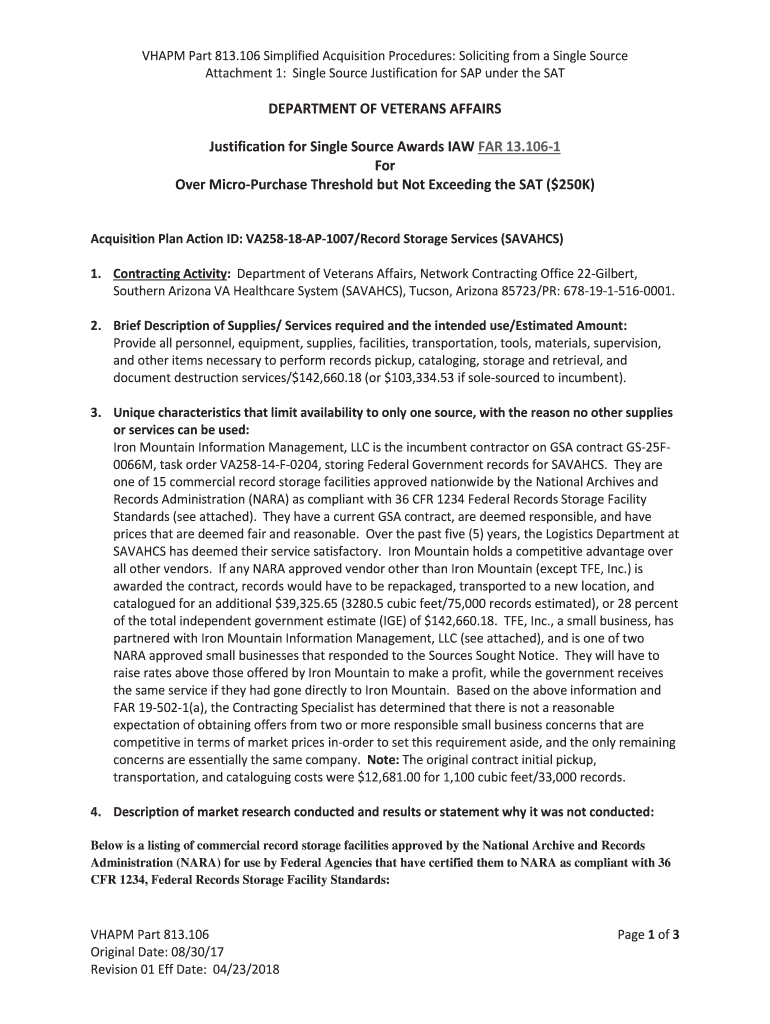 VHAPM Part 813.106 Simplified Acquisition Procedures: Soliciting from a Single Source
Attachment 1: Single Source Justification for SAP under the SAT

DEPARTMENT OF VETERANS AFFAIRS

Justification for Single Source Awards IAW FAR 13.106-1
For
Over Micro-Purchase Threshold but Not Exceeding the SAT ($250K)

Acquisition Plan Action ID: VA258-18-AP-1007/Record Storage Services (SAVAHCS)

1. Contracting Activity: Department of Veterans Affairs, Network Contracting Office 22-Gilbert, Southern Arizona VA Healthcare System (SAVAHCS), Tucson, Arizona 85723/PR: 678-19-1-516-0001.

2. Brief Description of Supplies/ Services required and the intended use/Estimated Amount: Provide all personnel, equipment, supplies, facilities, transportation, tools, materials, supervision, and other items necessary to perform records pickup, cataloging, storage and retrieval, and document destruction services/$142,660.18 (or $103,334.53 if sole-sourced to incumbent).

3. Unique characteristics that limit availability to only one source, with the reason no other supplies or services can be used:
Iron Mountain Information Management, LLC is the incumbent contractor on GSA contract GS-25F-0066M, task order VA258-14-F-0204, storing Federal Government records for SAVAHCS. They are one of 15 commercial record storage facilities approved nationwide by the National Archives and Records Administration (NARA) as compliant with 36 CFR 1234 Federal Records Storage Facility Standards (see attached). They have a current GSA contract, are deemed responsible, and have prices that are deemed fair and reasonable. Over the past five (5) years, the Logistics Department at SAVAHCS has deemed their service satisfactory. Iron Mountain holds a competitive advantage over all other vendors. If any NARA approved vendor other than Iron Mountain (except TFE, Inc.) is awarded the contract, records would have to be repackaged, transported to a new location, and catalogued for an additional $39,325.65 (3280.5 cubic feet/75,000 records estimated), or 28 percent of the total independent government estimate (IGE) of $142,660.18. TFE, Inc., a small business, has partnered with Iron Mountain Information Management, LLC (see attached), and is one of two NARA approved small businesses that responded to the Sources Sought Notice. They will have to raise rates above those offered by Iron Mountain to make a profit, while the government receives the same service if they had gone directly to Iron Mountain. Based on the above information and FAR 19-502-1(a), the Contracting Specialist has determined that there is not a reasonable expectation of obtaining offers from two or more responsible small business concerns that are competitive in terms of market prices in-order to set this requirement aside, and the only remaining concerns are essentially the same company. Note: The original contract initial pickup, transportation, and cataloguing costs were $12,681.00 for 1,100 cubic feet/33,000 records.

4. Description of market research conducted and results or statement why it was not conducted:

Below is a listing of commercial record storage facilities approved by the National Archive and Records Administration (NARA) for use by Federal Agencies that have certified them to NARA as compliant with 36 CFR 1234, Federal Records Storage Facility Standards:

VHAPM Part 813.106
Original Date: 08/30/17
Revision 01 Eff Date: 04/23/2018

Page 1 of 3